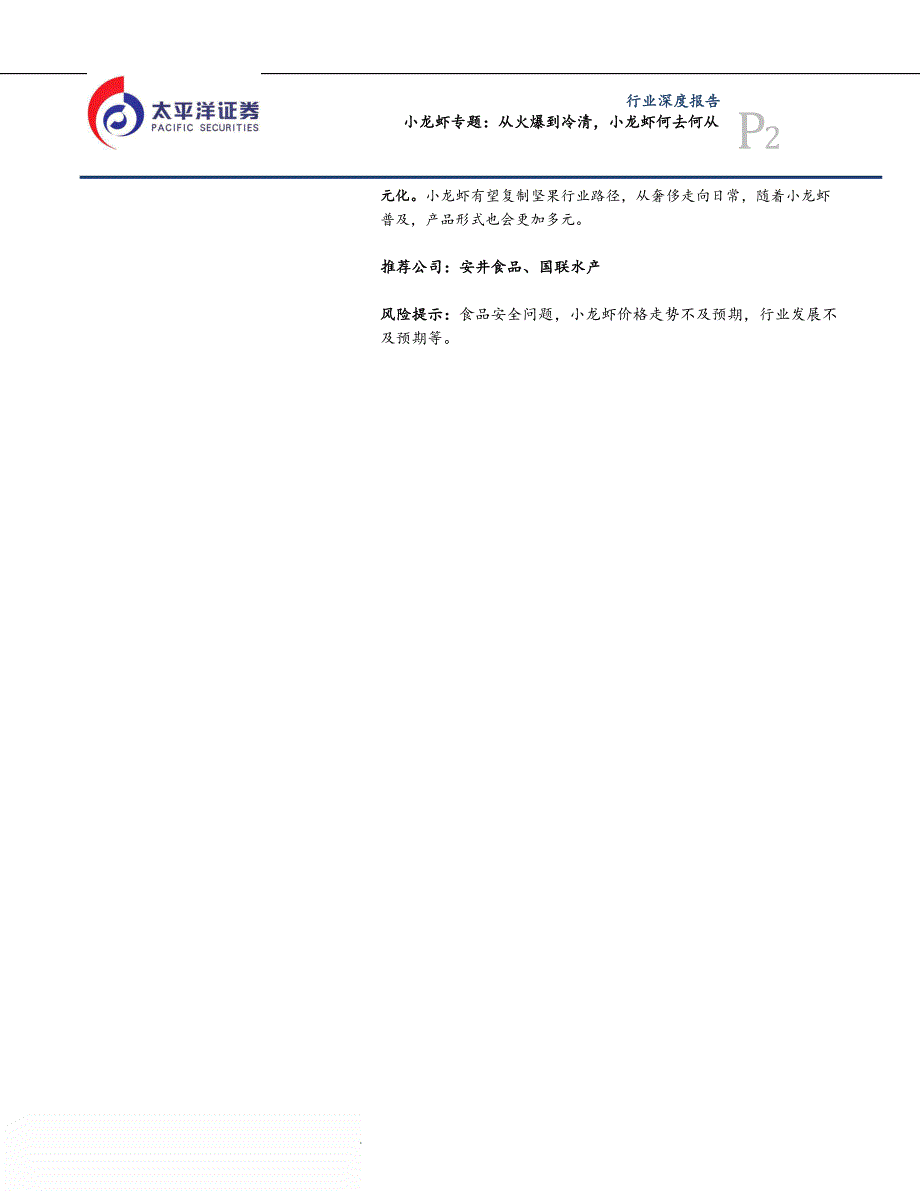 太平洋证券
PACIFIC SECURITIES

行业深度报告
小龙虾专题：从火爆到冷清，小龙虾何去何从

P2

元化。小龙虾有望复制坚果行业路径，从奢侈走向日常，随着小龙虾普及，产品形式也会更加多元。

推荐公司：安井食品、国联水产

风险提示：食品安全问题，小龙虾价格走势不及预期，行业发展不及预期等。